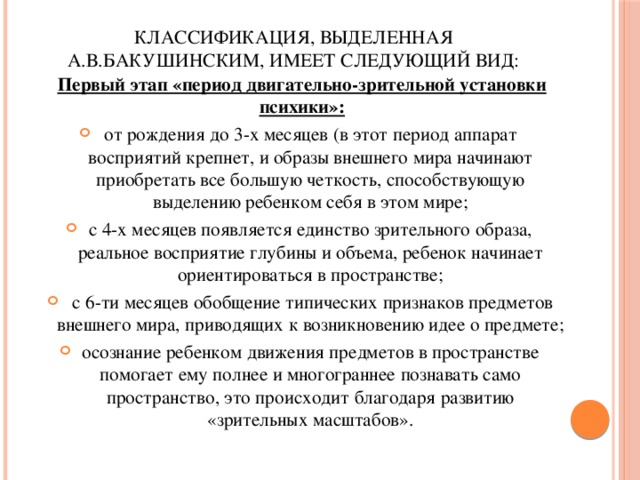 КЛАССИФИКАЦИЯ, ВЫДЕЛЕННАЯ А.В.БАКУШИНСКИМ, ИМЕЕТ СЛЕДУЮЩИЙ ВИД:

Первый этап «период двигательно-зрительной установки психики»:

от рождения до 3-х месяцев (в этот период аппарат восприятий крепнет, и образы внешнего мира начинают приобретать все большую четкость, способствующую выделению ребенком себя в этом мире;

с 4-х месяцев появляется единство зрительного образа, реальное восприятие глубины и объема, ребенок начинает ориентироваться в пространстве;

с 6-ти месяцев обобщение типических признаков предметов внешнего мира, приводящих к возникновению идее о предмете;

осознание ребенком движения предметов в пространстве помогает ему полнее и многограннее познавать само пространство, это происходит благодаря развитию «зрительных масштабов».